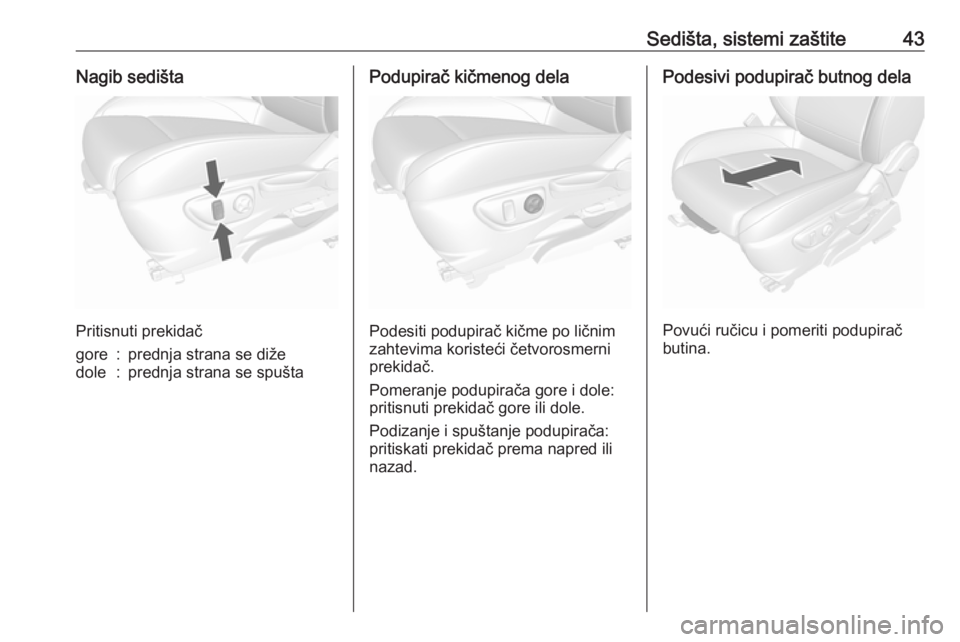 Sedišta, sistemi zaštite 43

Nagib sedišta

Pritisnuti prekidač

gore : prednja strana se diže
dole : prednja strana se spušta

Podupirač kičmenog dela

Podesiti podupirač kičme po ličnim zahtevima koristeći četvorosmerni prekidač.

Pomeranje podupirača gore i dole: pritisnuti prekidač gore ili dole.

Podizanje i spuštanje podupirača: pritiskati prekidač prema napred ili nazad.

Podesivi podupirač butnog dela

Povući ručicu i pomeriti podupirač butina.

carmanualsonline.info